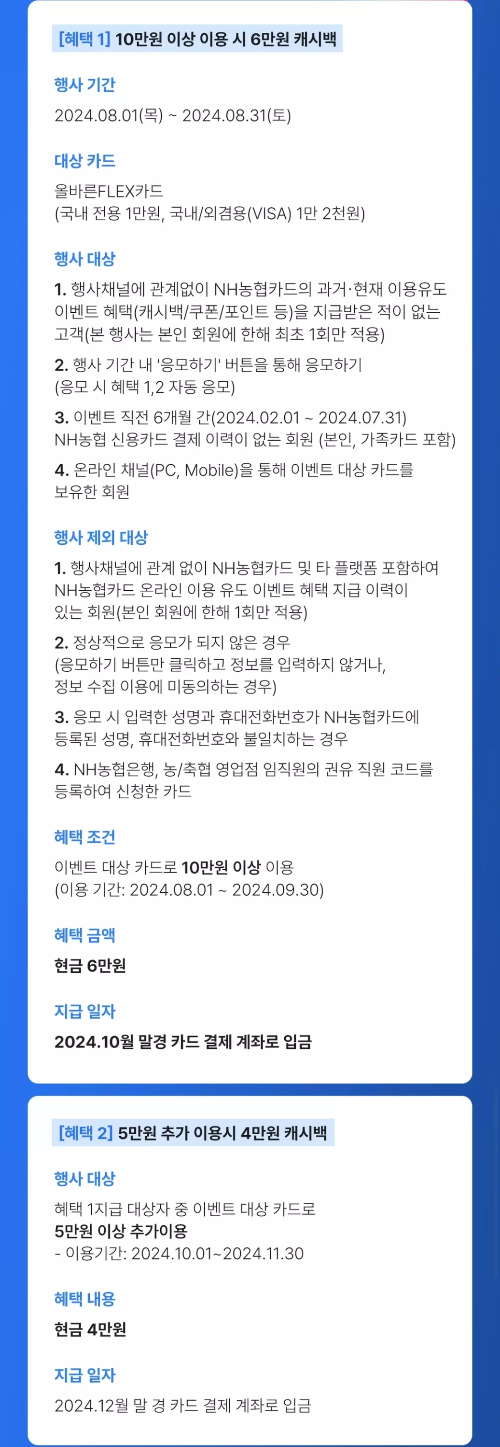 [혜택 1] 10만원 이상 이용 시 6만원 캐시백

행사 기간

2024.08.01(목) ~ 2024.08.31(토)

대상 카드

올바른FLEX카드
(국내 전용 1만원, 국내/외겸용(VISA) 1만 2천원)

행사 대상

1. 행사채널에 관계없이 NH농협카드의 과거·현재 이용유도 이벤트 혜택(캐시백/쿠폰/포인트 등)을 지급받은 적이 없는 고객(본 행사는 본인 회원에 한해 최초 1회만 적용)

2. 행사 기간 내 '응모하기' 버튼을 통해 응모하기
(응모 시 혜택 1,2 자동 응모)

3. 이벤트 직전 6개월 간(2024.02.01 ~ 2024.07.31)
NH농협 신용카드 결제 이력이 없는 회원 (본인, 가족카드 포함)

4. 온라인 채널(PC, Mobile)을 통해 이벤트 대상 카드를 보유한 회원

행사 제외 대상

1. 행사채널에 관계 없이 NH농협카드 및 타 플랫폼 포함하여 NH농협카드 온라인 이용 유도 이벤트 혜택 지급 이력이 있는 회원(본인 회원에 한해 1회만 적용)

2. 정상적으로 응모가 되지 않은 경우
(응모하기 버튼만 클릭하고 정보를 입력하지 않거나, 정보 수집 이용에 미동의하는 경우)

3. 응모 시 입력한 성명과 휴대전화번호가 NH농협카드에 등록된 성명, 휴대전화번호와 불일치하는 경우

4. NH농협은행, 농/축협 영업점 임직원의 권유 직원 코드를 등록하여 신청한 카드

혜택 조건

이벤트 대상 카드로 10만원 이상 이용
(이용 기간: 2024.08.01 ~ 2024.09.30)

혜택 금액

현금 6만원

지급 일자

2024.10월 말경 카드 결제 계좌로 입금

[혜택 2] 5만원 추가 이용시 4만원 캐시백

행사 대상

혜택 1지급 대상자 중 이벤트 대상 카드로
5만원 이상 추가이용
- 이용기간: 2024.10.01~2024.11.30

혜택 내용

현금 4만원

지급 일자

2024.12월 말 경 카드 결제 계좌로 입금